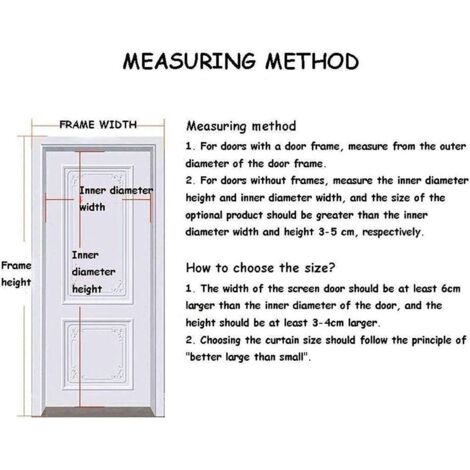 MEASURING METHOD

FRAME WIDTH

Inner diameter width

Inner diameter height

Frame height

Measuring method

1. For doors with a door frame, measure from the outer diameter of the door frame.

2. For doors without frames, measure the inner diameter height and inner diameter width, and the size of the optional product should be greater than the inner diameter width and height 3-5 cm, respectively.

How to choose the size?

1. The width of the screen door should be at least 6cm larger than the inner diameter of the door, and the height should be at least 3-4cm larger.

2. Choosing the curtain size should follow the principle of "better large than small".